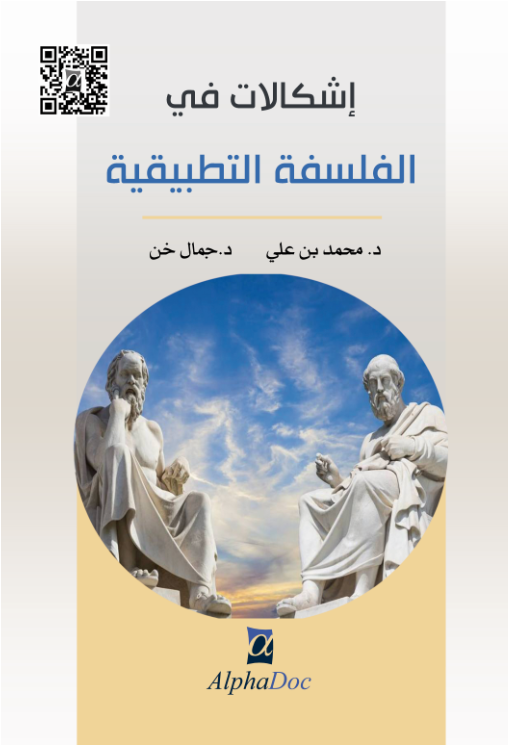 إشكالات في

الفلسفة التطبيقية

د. محمد بن علي    د.جمال خن

$\alpha$

AlphaDoc